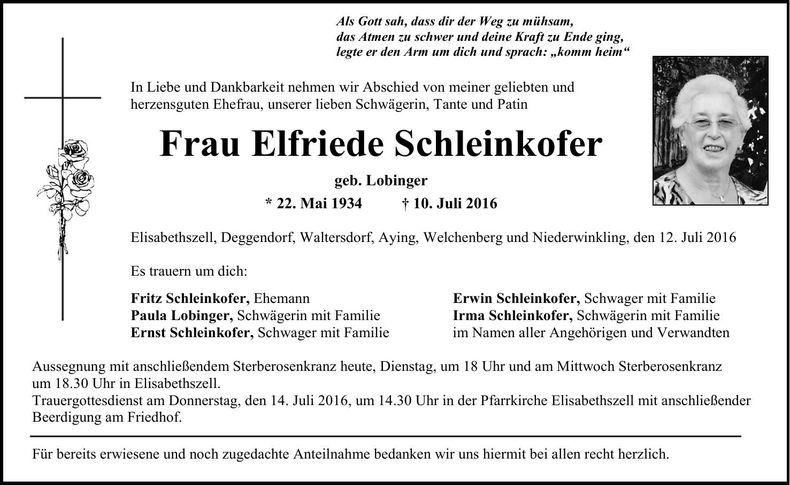 Als Gott sah, dass dir der Weg zu mühsam,
das Atmen zu schwer und deine Kraft zu Ende ging,
legte er den Arm um dich und sprach: „komm heim“

In Liebe und Dankbarkeit nehmen wir Abschied von meiner geliebten und herzensguten Ehefrau, unserer lieben Schwägerin, Tante und Patin

Frau Elfriede Schleinkofer

geb. Lobinger

* 22. Mai 1934 † 10. Juli 2016

Elisabethszell, Deggendorf, Waltersdorf, Aying, Welchenberg und Niederwinkling, den 12. Juli 2016

Es trauern um dich:

Fritz Schleinkofer, Ehemann
Paula Lobinger, Schwägerin mit Familie
Ernst Schleinkofer, Schwager mit Familie

Erwin Schleinkofer, Schwager mit Familie
Irma Schleinkofer, Schwägerin mit Familie
im Namen aller Angehörigen und Verwandten

Aussegnung mit anschließendem Sterberosenkranz heute, Dienstag, um 18 Uhr und am Mittwoch Sterberosenkranz um 18.30 Uhr in Elisabethszell.
Trauergottesdienst am Donnerstag, den 14. Juli 2016, um 14.30 Uhr in der Pfarrkirche Elisabethszell mit anschließender Beerdigung am Friedhof.

Für bereits erwiesene und noch zugedachte Anteilnahme bedanken wir uns hiermit bei allen recht herzlich.